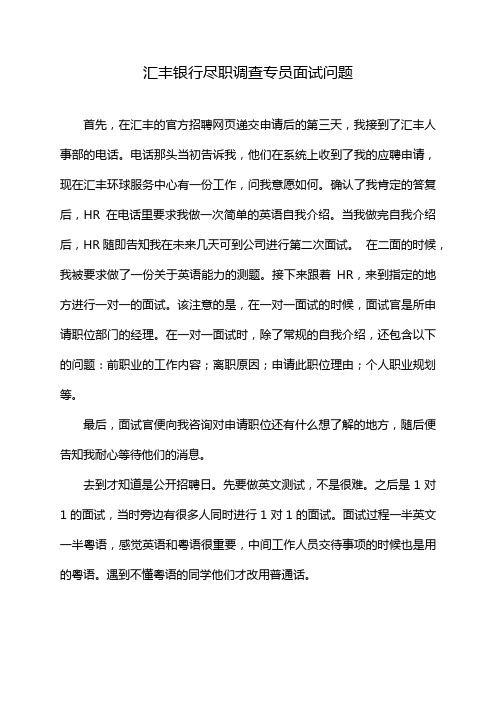 汇丰银行尽职调查专员面试问题

首先，在汇丰的官方招聘网页递交申请后的第三天，我接到了汇丰人事部的电话。电话那头当初告诉我，他们在系统上收到了我的应聘申请，现在汇丰环球服务中心有一份工作，问我意愿如何。确认了我肯定的答复后，HR 在电话里要求我做一次简单的英语自我介绍。当我做完自我介绍后，HR 随即告知我在未来几天可到公司进行第二次面试。 在二面的时候，我被要求做了一份关于英语能力的测题。接下来跟着 HR，来到指定的地方进行一对一的面试。该注意的是，在一对一面试的时候，面试官是所申请职位部门的经理。在一对一面试时，除了常规的自我介绍，还包含以下的问题：前职业的工作内容；离职原因；申请此职位理由；个人职业规划等。

最后，面试官便向我咨询对申请职位还有什么想了解的地方，随后便告知我耐心等待他们的消息。

去到才知道是公开招聘日。先要做英文测试，不是很难。之后是 1 对 1 的面试，当时旁边有很多人同时进行 1 对 1 的面试。面试过程一半英文一半粤语，感觉英语和粤语很重要，中间工作人员交待事项的时候也是用的粤语。遇到不懂粤语的同学他们才改用普通话。